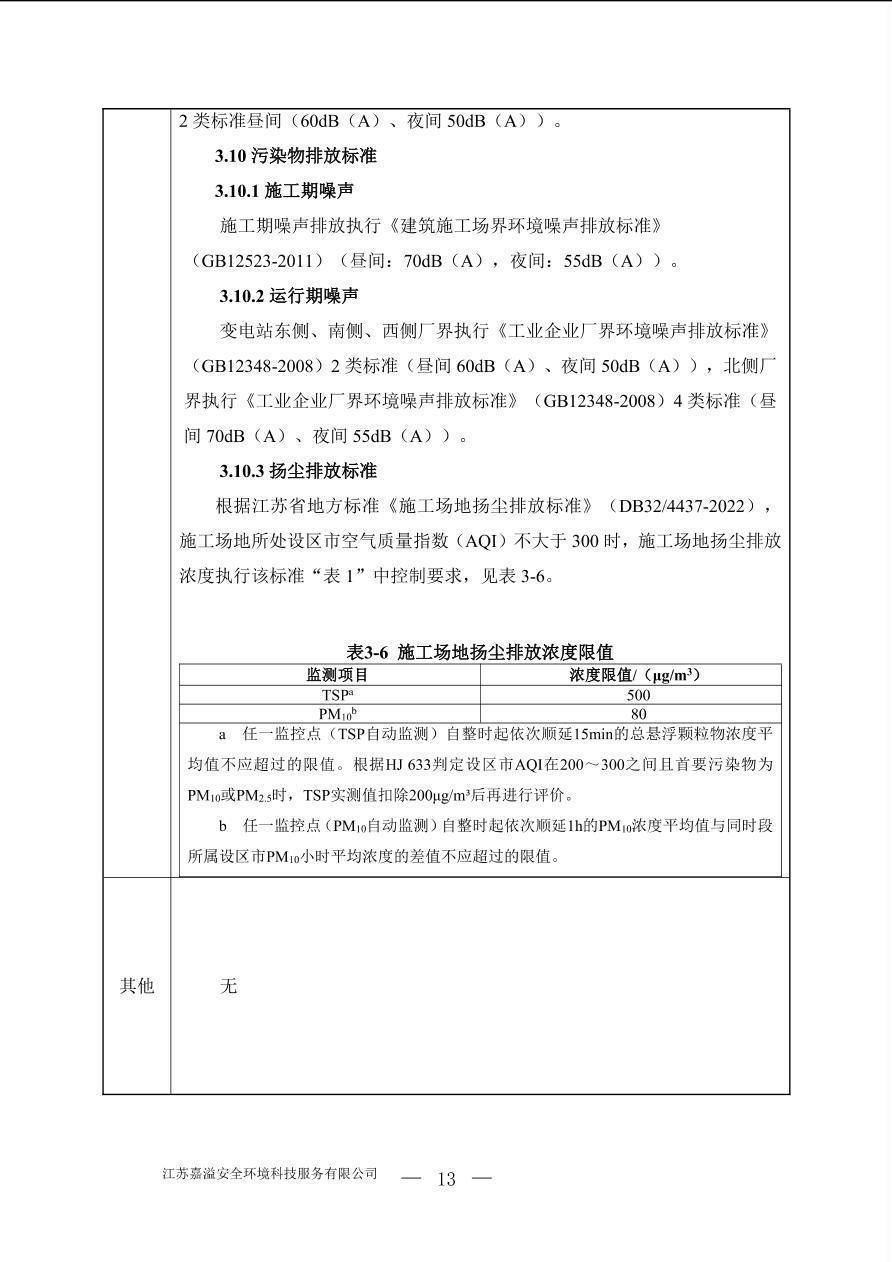 2 类标准昼间（60dB（A）、夜间 50dB（A））。

3.10 污染物排放标准

3.10.1 施工期噪声

施工期噪声排放执行《建筑施工场界环境噪声排放标准》（GB12523-2011）（昼间：70dB（A），夜间：55dB（A））。

3.10.2 运行期噪声

变电站东侧、南侧、西侧厂界执行《工业企业厂界环境噪声排放标准》（GB12348-2008）2 类标准（昼间 60dB（A）、夜间 50dB（A）），北侧厂界执行《工业企业厂界环境噪声排放标准》（GB12348-2008）4 类标准（昼间 70dB（A）、夜间 55dB（A））。

3.10.3 扬尘排放标准

根据江苏省地方标准《施工场地扬尘排放标准》（DB32/4437-2022），施工场地所处设区市空气质量指数（AQI）不大于 300 时，施工场地扬尘排放浓度执行该标准“表 1”中控制要求，见表 3-6。

表3-6 施工场地扬尘排放浓度限值

| 监测项目 | 浓度限值/（μg/m³） |
|---|---|
| TSP$^a$ | 500 |
| PM$_{10}$$^b$ | 80 |

a 任一监控点（TSP自动监测）自整时起依次顺延15min的总悬浮颗粒物浓度平均值不应超过的限值。根据HJ 633判定设区市AQI在200～300之间且首要污染物为PM$_{10}$或PM$_{2.5}$时，TSP实测值扣除200μg/m³后再进行评价。

b 任一监控点（PM$_{10}$自动监测）自整时起依次顺延1h的PM$_{10}$浓度平均值与同时段所属设区市PM$_{10}$小时平均浓度的差值不应超过的限值。

其他

无

江苏嘉溢安全环境科技服务有限公司 — 13 —